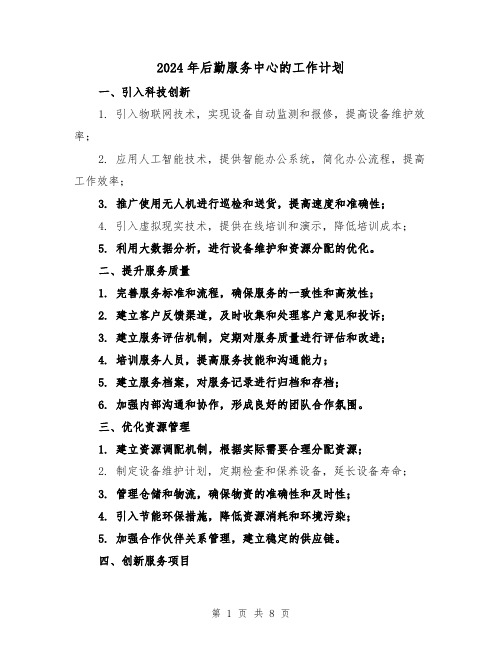 2024年后勤服务中心的工作计划

一、引入科技创新

1. 引入物联网技术，实现设备自动监测和报修，提高设备维护效率；

2. 应用人工智能技术，提供智能办公系统，简化办公流程，提高工作效率；

3. 推广使用无人机进行巡检和送货，提高速度和准确性；

4. 引入虚拟现实技术，提供在线培训和演示，降低培训成本；

5. 利用大数据分析，进行设备维护和资源分配的优化。

二、提升服务质量

1. 完善服务标准和流程，确保服务的一致性和高效性；

2. 建立客户反馈渠道，及时收集和处理客户意见和投诉；

3. 建立服务评估机制，定期对服务质量进行评估和改进；

4. 培训服务人员，提高服务技能和沟通能力；

5. 建立服务档案，对服务记录进行归档和存档；

6. 加强内部沟通和协作，形成良好的团队合作氛围。

三、优化资源管理

1. 建立资源调配机制，根据实际需要合理分配资源；

2. 制定设备维护计划，定期检查和保养设备，延长设备寿命；

3. 管理仓储和物流，确保物资的准确性和及时性；

4. 引入节能环保措施，降低资源消耗和环境污染；

5. 加强合作伙伴关系管理，建立稳定的供应链。

四、创新服务项目

第 1 页 共 8 页